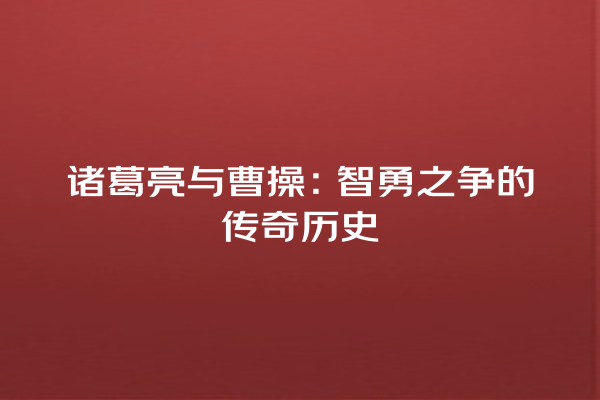 诸葛亮与曹操：智勇之争的传奇历史